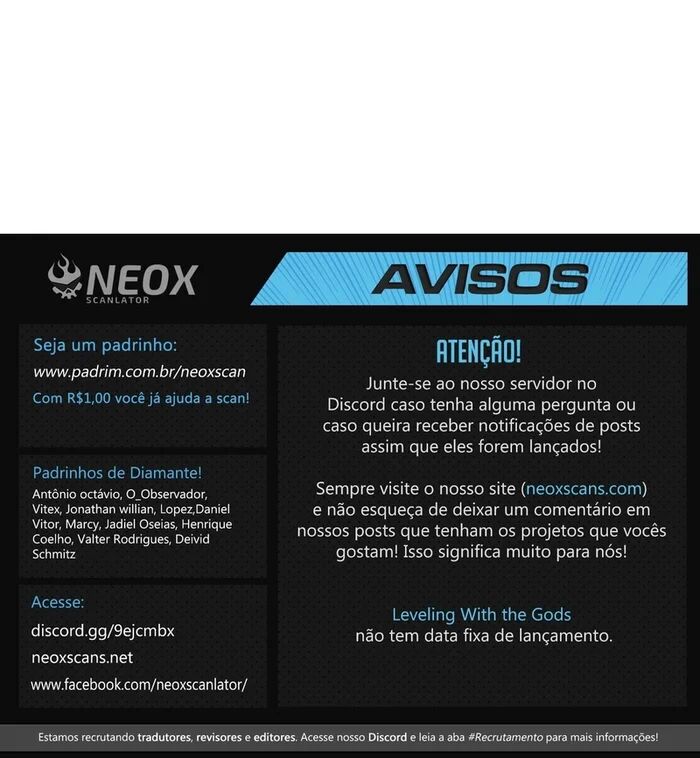 NEOX
SCANLATOR

AVISOS

Seja um padrinho:
www.padrim.com.br/neoxscan
Com R$1,00 você já ajuda a scan!

Padrinhos de Diamante!
Antônio octávio, O_Observador, Vitex, Jonathan willian, Lopez,Daniel Vitor, Marcy, Jadiel Oseias, Henrique Coelho, Valter Rodrigues, Deivid Schmitz

Acesse:
discord.gg/9ejcmbx
neoxscans.net
www.facebook.com/neoxscanlator/

ATENÇÃO!
Junte-se ao nosso servidor no Discord caso tenha alguma pergunta ou caso queira receber notificações de posts assim que eles forem lançados!

Sempre visite o nosso site (neoxscans.com) e não esqueça de deixar um comentário em nossos posts que tenham os projetos que vocês gostam! Isso significa muito para nós!

Leveling With the Gods
não tem data fixa de lançamento.

Estamos recrutando tradutores, revisores e editores. Acesse nosso Discord e leia a aba #Recrutamento para mais informações!